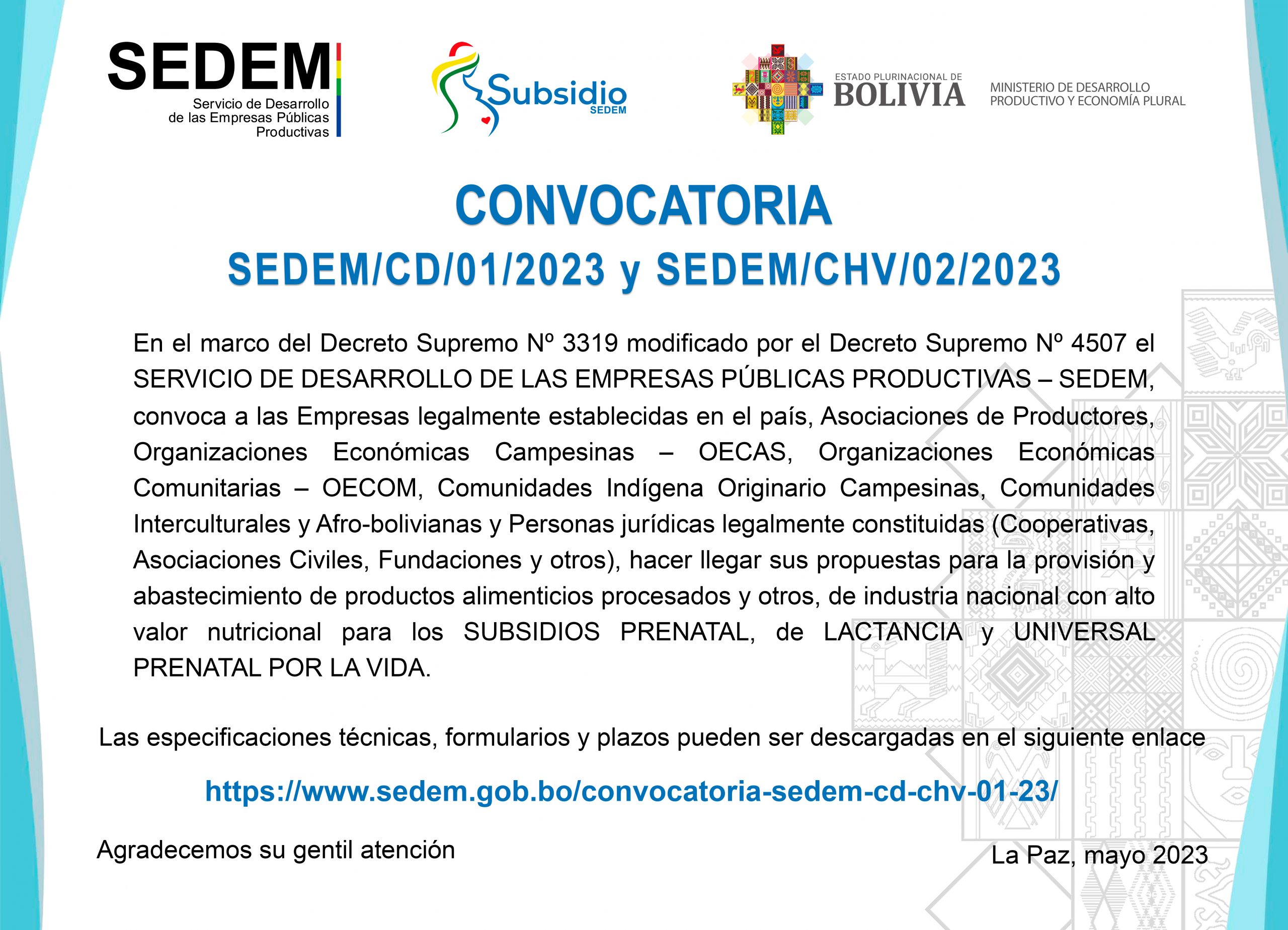 SEDEM
Servicio de Desarrollo de las Empresas Públicas Productivas

Subsidio
SEDEM

ESTADO PLURINACIONAL DE
BOLIVIA

MINISTERIO DE DESARROLLO PRODUCTIVO Y ECONOMÍA PLURAL

CONVOCATORIA

SEDEM/CD/01/2023 y SEDEM/CHV/02/2023

En el marco del Decreto Supremo Nº 3319 modificado por el Decreto Supremo Nº 4507 el SERVICIO DE DESARROLLO DE LAS EMPRESAS PÚBLICAS PRODUCTIVAS – SEDEM, convoca a las Empresas legalmente establecidas en el país, Asociaciones de Productores, Organizaciones Económicas Campesinas – OECAS, Organizaciones Económicas Comunitarias – OECOM, Comunidades Indígena Originario Campesinas, Comunidades Interculturales y Afro-bolivianas y Personas jurídicas legalmente constituidas (Cooperativas, Asociaciones Civiles, Fundaciones y otros), hacer llegar sus propuestas para la provisión y abastecimiento de productos alimenticios procesados y otros, de industria nacional con alto valor nutricional para los SUBSIDIOS PRENATAL, de LACTANCIA y UNIVERSAL PRENATAL POR LA VIDA.

Las especificaciones técnicas, formularios y plazos pueden ser descargadas en el siguiente enlace

https://www.sedem.gob.bo/convocatoria-sedem-cd-chv-01-23/

Agradecemos su gentil atención

La Paz, mayo 2023